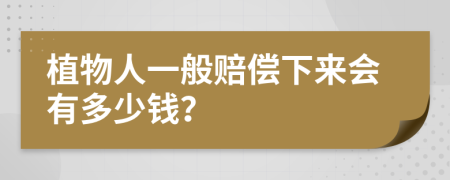 植物人一般赔偿下来会有多少钱?